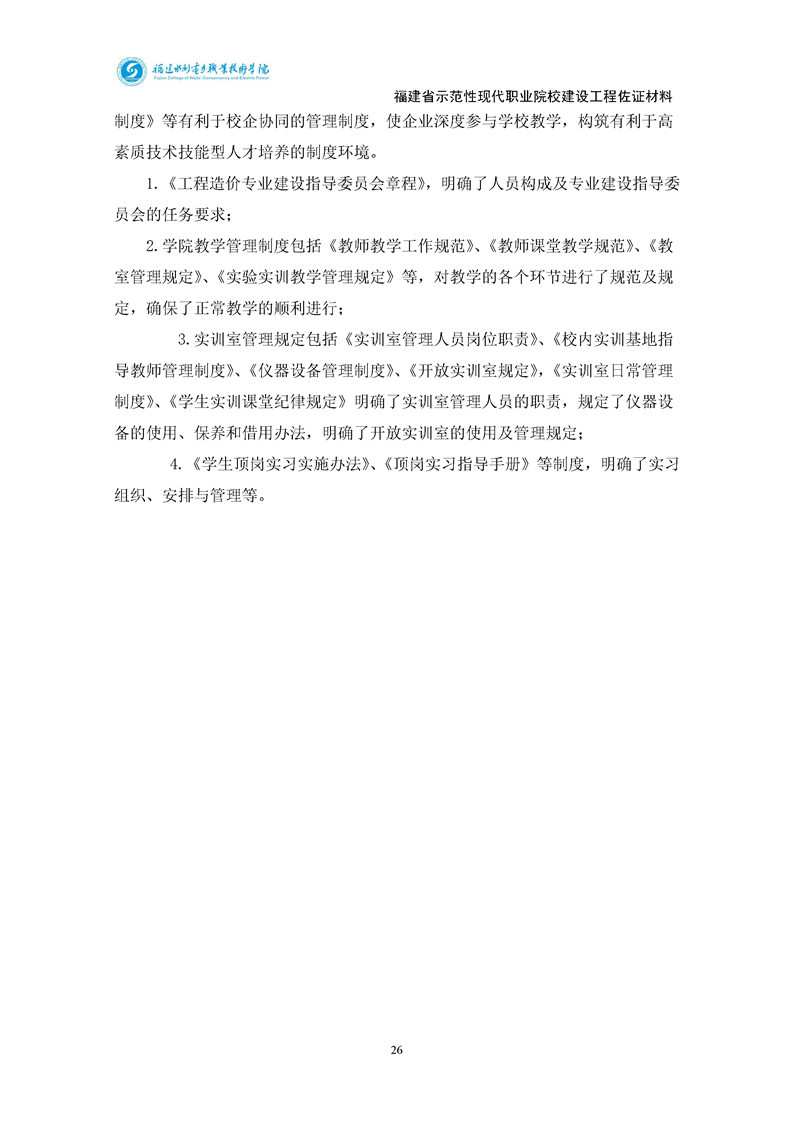 福建水利电力职业技术学院
Fujian College of Water Conservancy and Electric Power

福建省示范性现代职业院校建设工程佐证材料

制度》等有利于校企协同的管理制度，使企业深度参与学校教学，构筑有利于高素质技术技能型人才培养的制度环境。

1.《工程造价专业建设指导委员会章程》，明确了人员构成及专业建设指导委员会的任务要求；

2.学院教学管理制度包括《教师教学工作规范》、《教师课堂教学规范》、《教室管理规定》、《实验实训教学管理规定》等，对教学的各个环节进行了规范及规定，确保了正常教学的顺利进行；

3.实训室管理规定包括《实训室管理人员岗位职责》、《校内实训基地指导教师管理制度》、《仪器设备管理制度》、《开放实训室规定》，《实训室日常管理制度》、《学生实训课堂纪律规定》明确了实训室管理人员的职责，规定了仪器设备的使用、保养和借用办法，明确了开放实训室的使用及管理规定；

4.《学生顶岗实习实施办法》、《顶岗实习指导手册》等制度，明确了实习组织、安排与管理等。

26